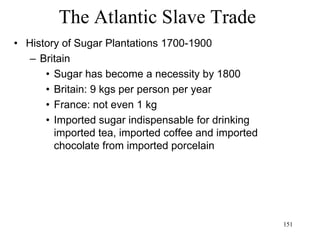 The Atlantic Slave Trade

• History of Sugar Plantations 1700-1900
– Britain
• Sugar has become a necessity by 1800
• Britain: 9 kgs per person per year
• France: not even 1 kg
• Imported sugar indispensable for drinking imported tea, imported coffee and imported chocolate from imported porcelain

151